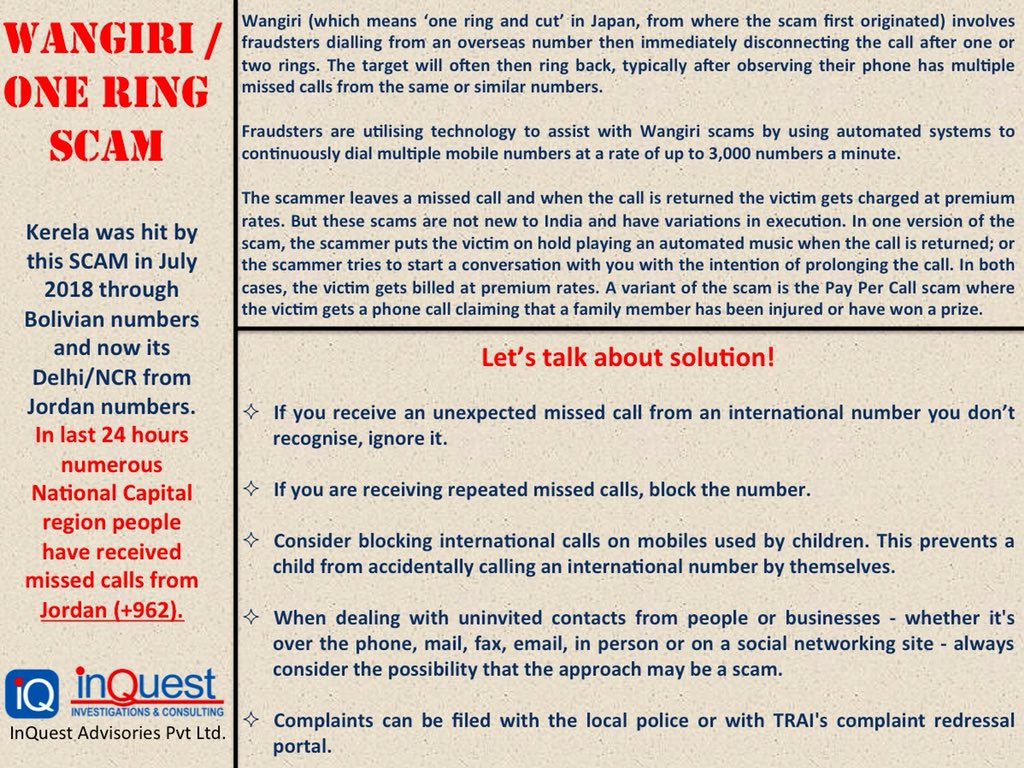 WANGIRI / ONE RING SCAM

Kerela was hit by this SCAM in July 2018 through Bolivian numbers and now its Delhi/NCR from Jordan numbers. In last 24 hours numerous National Capital region people have received missed calls from Jordan (+962).

iQ inQuest
INVESTIGATIONS & CONSULTING
InQuest Advisories Pvt Ltd.

Wangiri (which means 'one ring and cut' in Japan, from where the scam first originated) involves fraudsters dialling from an overseas number then immediately disconnecting the call after one or two rings. The target will often then ring back, typically after observing their phone has multiple missed calls from the same or similar numbers.

Fraudsters are utilising technology to assist with Wangiri scams by using automated systems to continuously dial multiple mobile numbers at a rate of up to 3,000 numbers a minute.

The scammer leaves a missed call and when the call is returned the victim gets charged at premium rates. But these scams are not new to India and have variations in execution. In one version of the scam, the scammer puts the victim on hold playing an automated music when the call is returned; or the scammer tries to start a conversation with you with the intention of prolonging the call. In both cases, the victim gets billed at premium rates. A variant of the scam is the Pay Per Call scam where the victim gets a phone call claiming that a family member has been injured or have won a prize.

Let's talk about solution!

✧ If you receive an unexpected missed call from an international number you don't recognise, ignore it.

✧ If you are receiving repeated missed calls, block the number.

✧ Consider blocking international calls on mobiles used by children. This prevents a child from accidentally calling an international number by themselves.

✧ When dealing with uninvited contacts from people or businesses - whether it's over the phone, mail, fax, email, in person or on a social networking site - always consider the possibility that the approach may be a scam.

✧ Complaints can be filed with the local police or with TRAI's complaint redressal portal.